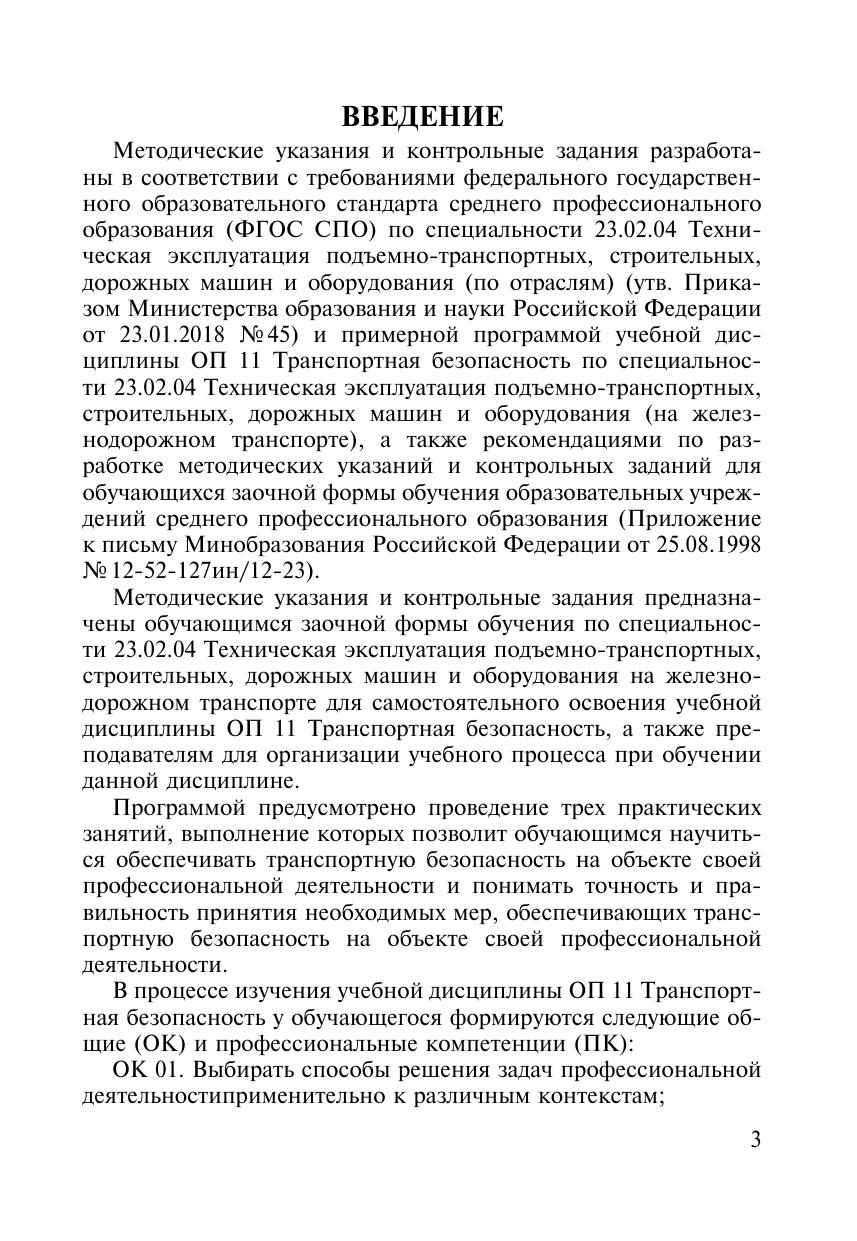 ВВЕДЕНИЕ

Методические указания и контрольные задания разработаны в соответствии с требованиями федерального государственного образовательного стандарта среднего профессионального образования (ФГОС СПО) по специальности 23.02.04 Техническая эксплуатация подъемно-транспортных, строительных, дорожных машин и оборудования (по отраслям) (утв. Приказом Министерства образования и науки Российской Федерации от 23.01.2018 №45) и примерной программой учебной дисциплины ОП 11 Транспортная безопасность по специальности 23.02.04 Техническая эксплуатация подъемно-транспортных, строительных, дорожных машин и оборудования (на железнодорожном транспорте), а также рекомендациями по разработке методических указаний и контрольных заданий для обучающихся заочной формы обучения образовательных учреждений среднего профессионального образования (Приложение к письму Минобразования Российской Федерации от 25.08.1998 №12-52-127ин/12-23).

Методические указания и контрольные задания предназначены обучающимся заочной формы обучения по специальности 23.02.04 Техническая эксплуатация подъемно-транспортных, строительных, дорожных машин и оборудования на железнодорожном транспорте для самостоятельного освоения учебной дисциплины ОП 11 Транспортная безопасность, а также преподавателям для организации учебного процесса при обучении данной дисциплине.

Программой предусмотрено проведение трех практических занятий, выполнение которых позволит обучающимся научиться обеспечивать транспортную безопасность на объекте своей профессиональной деятельности и понимать точность и правильность принятия необходимых мер, обеспечивающих транспортную безопасность на объекте своей профессиональной деятельности.

В процессе изучения учебной дисциплины ОП 11 Транспортная безопасность у обучающегося формируются следующие общие (ОК) и профессиональные компетенции (ПК):

ОК 01. Выбирать способы решения задач профессиональной деятельностиприменительно к различным контекстам;

3